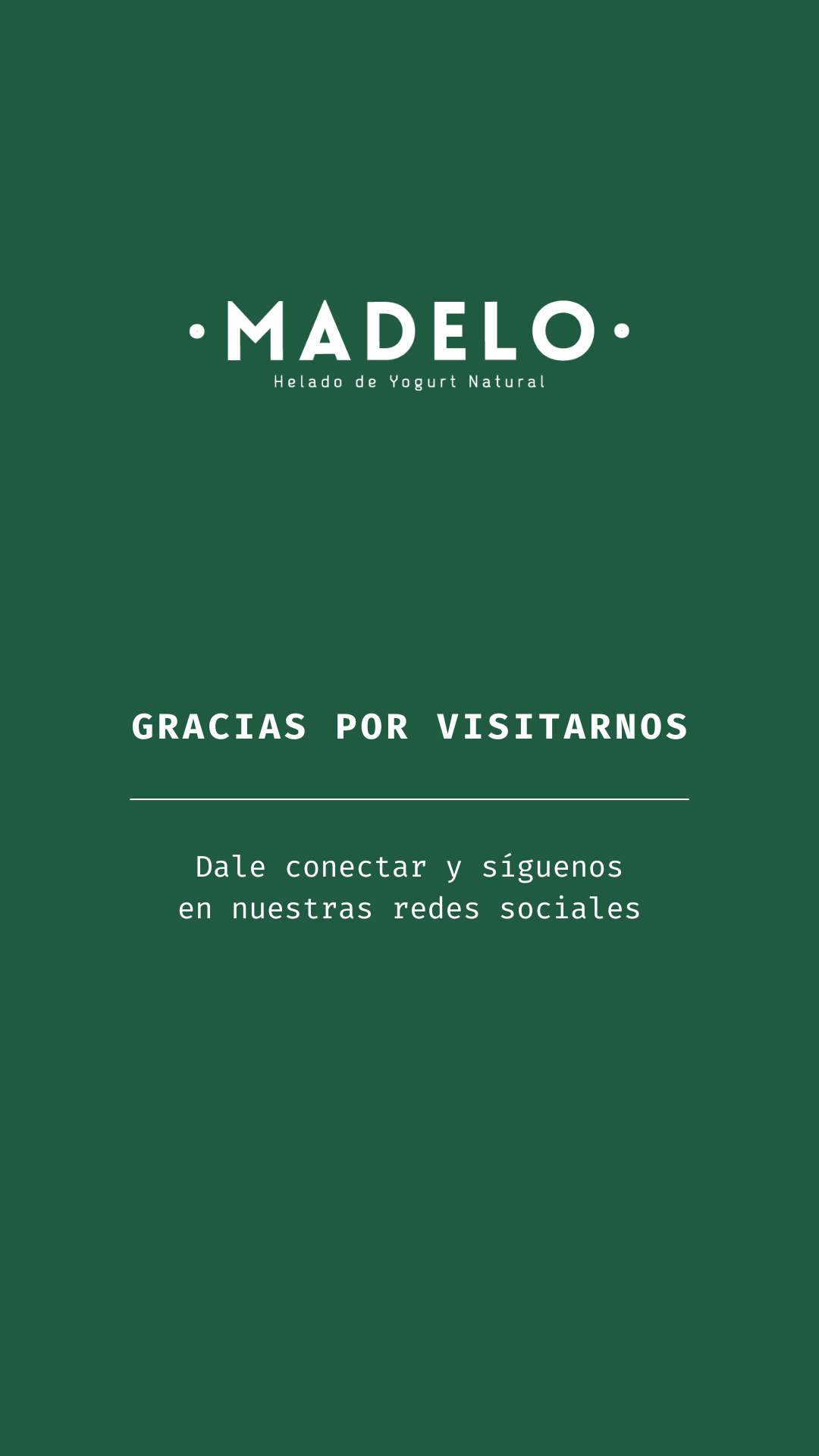 ·MADELO·
Helado de Yogurt Natural

GRACIAS POR VISITARNOS

Dale conectar y síguenos en nuestras redes sociales